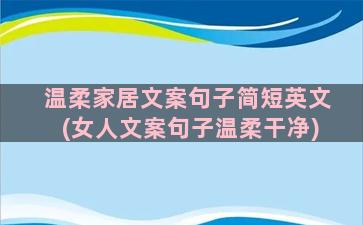 温柔家居文案句子简短英文(女人文案句子温柔干净)